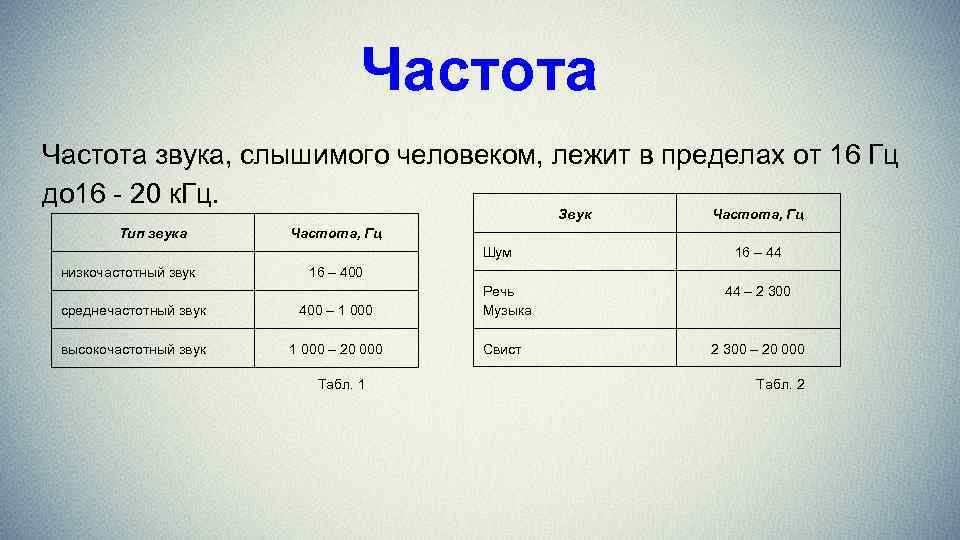 Частота

Частота звука, слышимого человеком, лежит в пределах от 16 Гц до16 - 20 кГц.

| Тип звука | Частота, Гц |
|---|---|
| низкочастотный звук | 16 – 400 |
| среднечастотный звук | 400 – 1 000 |
| высокочастотный звук | 1 000 – 20 000 |

Табл. 1

| Звук | Частота, Гц |
|---|---|
| Шум | 16 – 44 |
| Речь Музыка | 44 – 2 300 |
| Свист | 2 300 – 20 000 |

Табл. 2